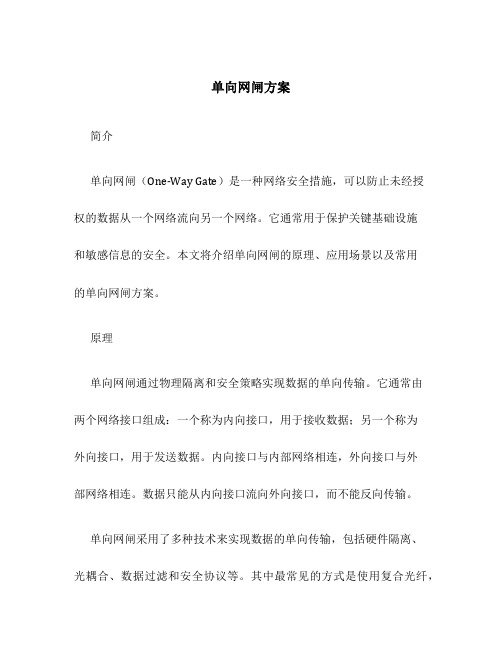 单向网闸方案

简介

单向网闸（One-Way Gate）是一种网络安全措施，可以防止未经授权的数据从一个网络流向另一个网络。它通常用于保护关键基础设施和敏感信息的安全。本文将介绍单向网闸的原理、应用场景以及常用的单向网闸方案。

原理

单向网闸通过物理隔离和安全策略实现数据的单向传输。它通常由两个网络接口组成：一个称为内向接口，用于接收数据；另一个称为外向接口，用于发送数据。内向接口与内部网络相连，外向接口与外部网络相连。数据只能从内向接口流向外向接口，而不能反向传输。

单向网闸采用了多种技术来实现数据的单向传输，包括硬件隔离、光耦合、数据过滤和安全协议等。其中最常见的方式是使用复合光纤，